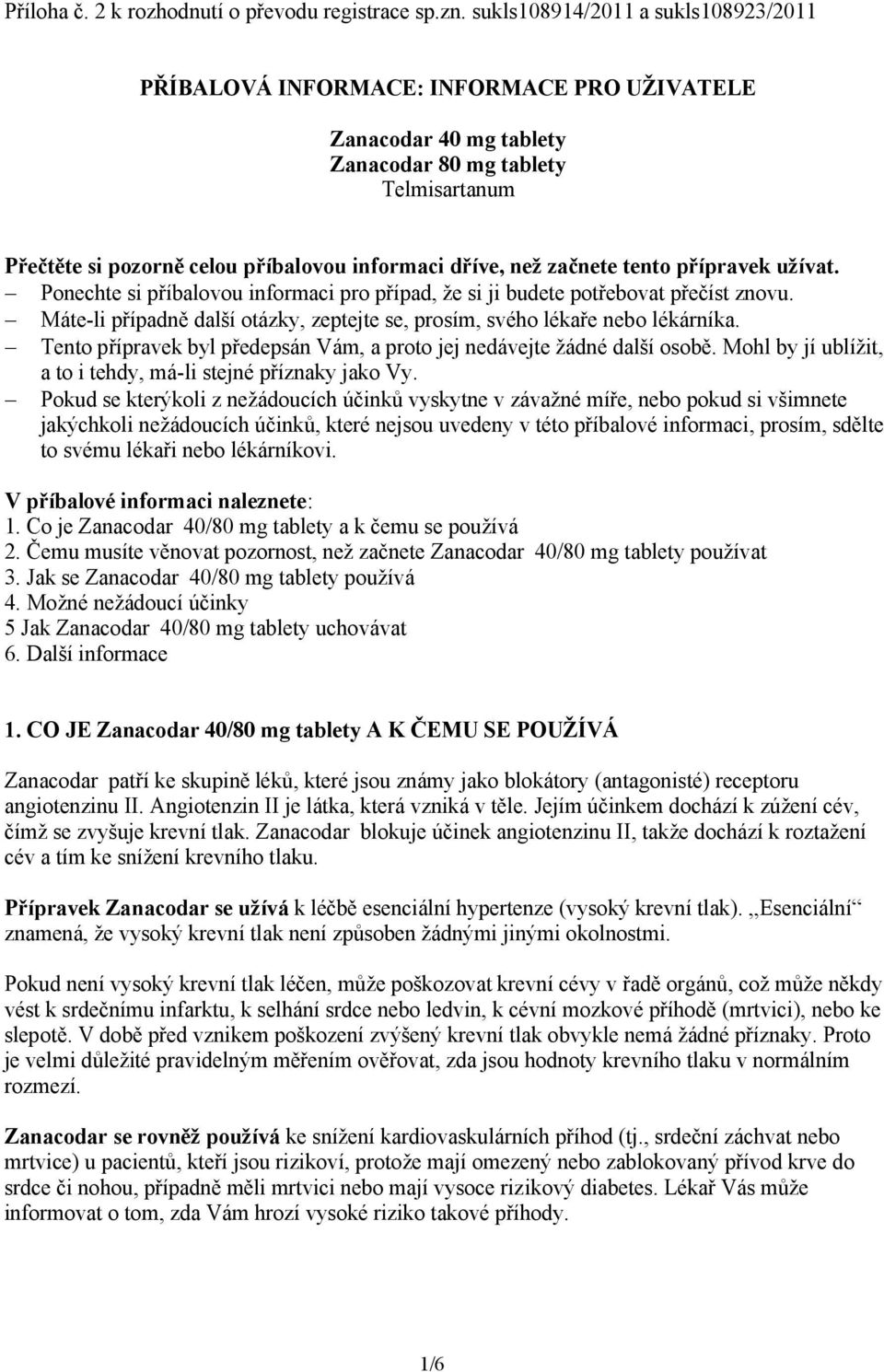 Příloha č. 2 k rozhodnutí o převodu registrace sp.zn. sukls108914/2011 a sukls108923/2011

PŘÍBALOVÁ INFORMACE: INFORMACE PRO UŽIVATELE

Zanacodar 40 mg tablety
Zanacodar 80 mg tablety
Telmisartanum

Přečtěte si pozorně celou příbalovou informaci dříve, než začnete tento přípravek užívat.
– Ponechte si příbalovou informaci pro případ, že si ji budete potřebovat přečíst znovu.
– Máte-li případně další otázky, zeptejte se, prosím, svého lékaře nebo lékárníka.
– Tento přípravek byl předepsán Vám, a proto jej nedávejte žádné další osobě. Mohl by jí ublížit, a to i tehdy, má-li stejné příznaky jako Vy.
– Pokud se kterýkoli z nežádoucích účinků vyskytne v závažné míře, nebo pokud si všimnete jakýchkoli nežádoucích účinků, které nejsou uvedeny v této příbalové informaci, prosím, sdělte to svému lékaři nebo lékárníkovi.

V příbalové informaci naleznete:
1. Co je Zanacodar 40/80 mg tablety a k čemu se používá
2. Čemu musíte věnovat pozornost, než začnete Zanacodar 40/80 mg tablety používat
3. Jak se Zanacodar 40/80 mg tablety používá
4. Možné nežádoucí účinky
5 Jak Zanacodar 40/80 mg tablety uchovávat
6. Další informace

1. CO JE Zanacodar 40/80 mg tablety A K ČEMU SE POUŽÍVÁ

Zanacodar patří ke skupině léků, které jsou známy jako blokátory (antagonisté) receptoru angiotenzinu II. Angiotenzin II je látka, která vzniká v těle. Jejím účinkem dochází k zúžení cév, čímž se zvyšuje krevní tlak. Zanacodar blokuje účinek angiotenzinu II, takže dochází k roztažení cév a tím ke snížení krevního tlaku.

Přípravek Zanacodar se užívá k léčbě esenciální hypertenze (vysoký krevní tlak). „Esenciální“ znamená, že vysoký krevní tlak není způsoben žádnými jinými okolnostmi.

Pokud není vysoký krevní tlak léčen, může poškozovat krevní cévy v řadě orgánů, což může někdy vést k srdečnímu infarktu, k selhání srdce nebo ledvin, k cévní mozkové příhodě (mrtvici), nebo ke slepotě. V době před vznikem poškození zvýšený krevní tlak obvykle nemá žádné příznaky. Proto je velmi důležité pravidelným měřením ověřovat, zda jsou hodnoty krevního tlaku v normálním rozmezí.

Zanacodar se rovněž používá ke snížení kardiovaskulárních příhod (tj., srdeční záchvat nebo mrtvice) u pacientů, kteří jsou rizikoví, protože mají omezený nebo zablokovaný přívod krve do srdce či nohou, případně měli mrtvici nebo mají vysoce rizikový diabetes. Lékař Vás může informovat o tom, zda Vám hrozí vysoké riziko takové příhody.

1/6